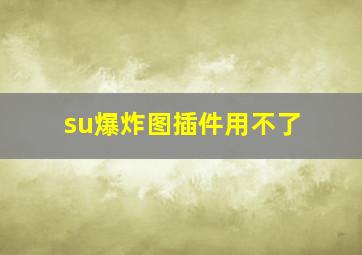 su爆炸图插件用不了